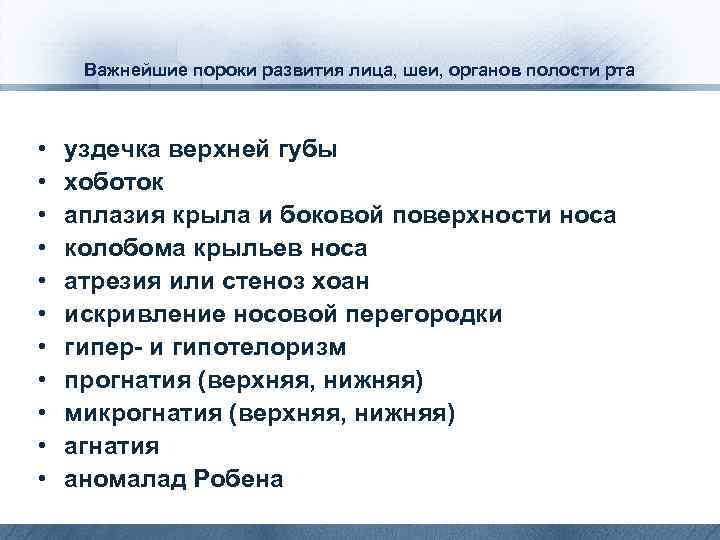 Важнейшие пороки развития лица, шеи, органов полости рта

• уздечка верхней губы
• хоботок
• аплазия крыла и боковой поверхности носа
• колобома крыльев носа
• атрезия или стеноз хоан
• искривление носовой перегородки
• гипер- и гипотелоризм
• прогнатия (верхняя, нижняя)
• микрогнатия (верхняя, нижняя)
• агнатия
• аномалад Робена